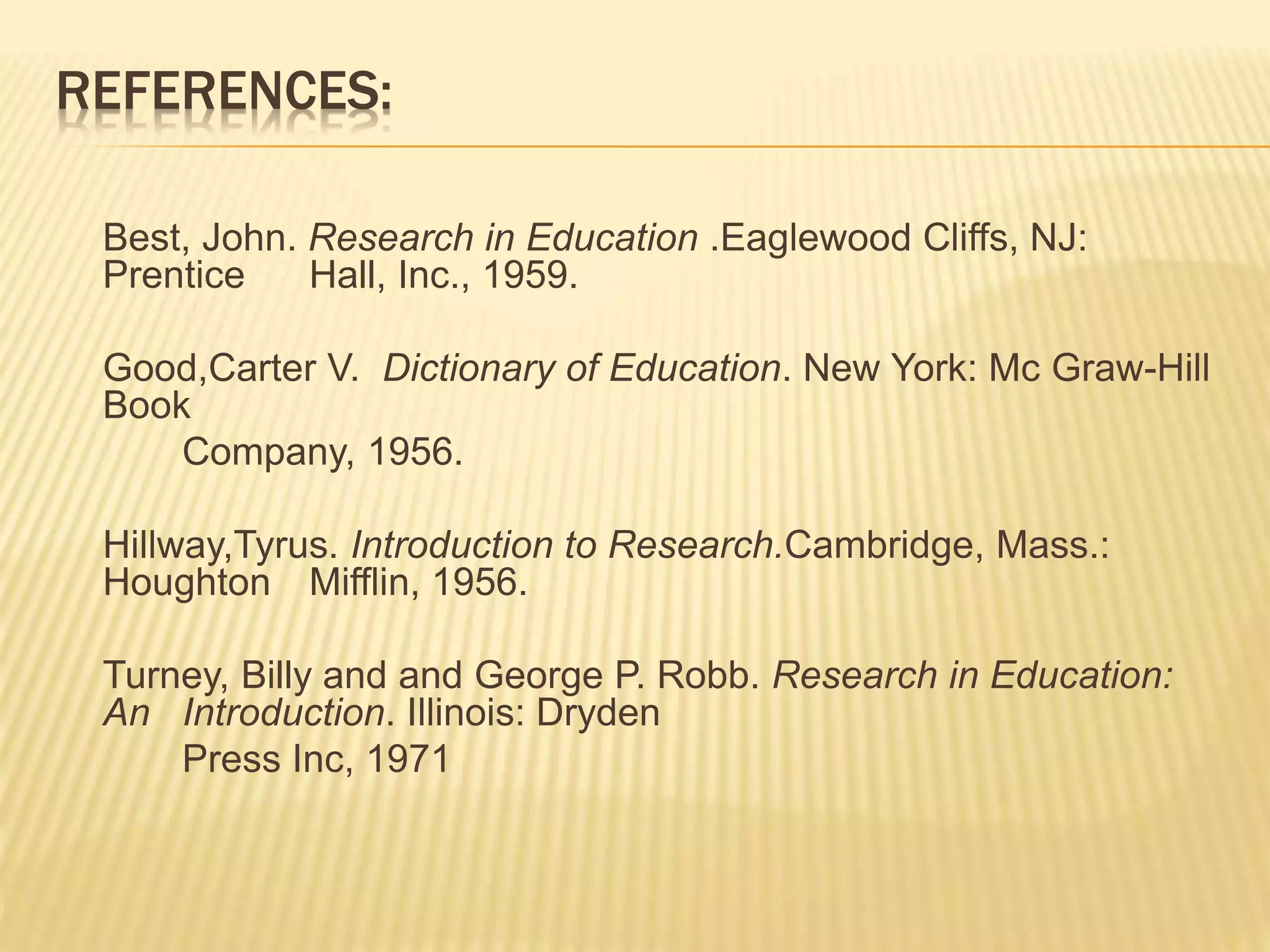 REFERENCES:

Best, John. Research in Education .Eaglewood Cliffs, NJ: Prentice Hall, Inc., 1959.

Good,Carter V. Dictionary of Education. New York: Mc Graw-Hill Book Company, 1956.

Hillway,Tyrus. Introduction to Research.Cambridge, Mass.: Houghton Mifflin, 1956.

Turney, Billy and and George P. Robb. Research in Education: An Introduction. Illinois: Dryden Press Inc, 1971